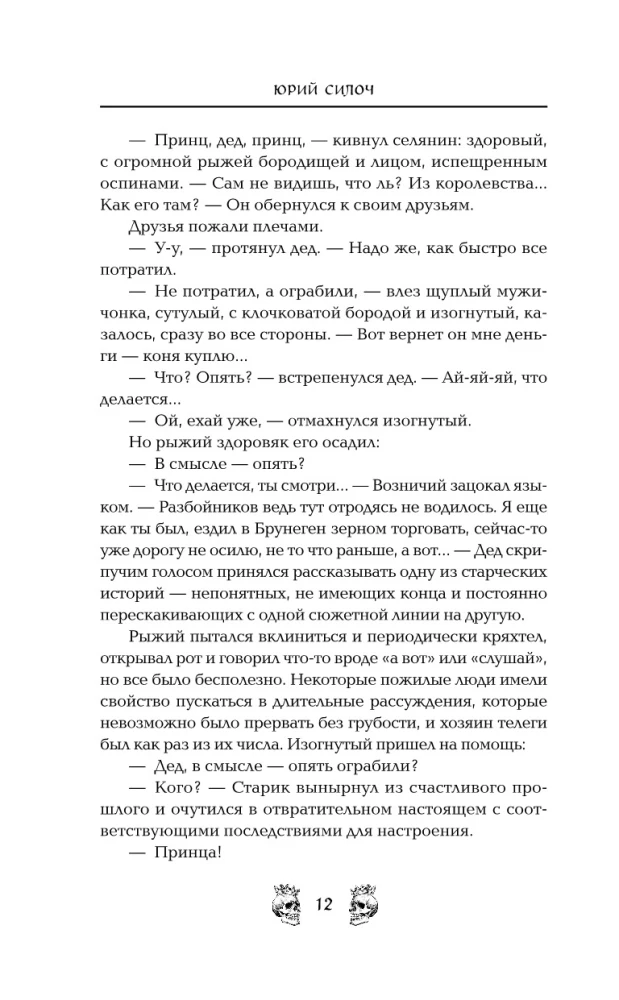 ЮРИЙ СИЛОЧ

— Принц, дед, принц, — кивнул селянин: здоровый, с огромной рыжей бородищей и лицом, испещренным оспинами. — Сам не видишь, что ль? Из королевства... Как его там? — Он обернулся к своим друзьям.

Друзья пожали плечами.

— У-у, — протянул дед. — Надо же, как быстро все потратил.

— Не потратил, а ограбили, — влез щуплый мужичонка, сутулый, с клочковатой бородой и изогнутый, казалось, сразу во все стороны. — Вот вернет он мне деньги — коня куплю...

— Что? Опять? — встрепенулся дед. — Ай-яй-яй, что делается...

— Ой, ехай уже, — отмахнулся изогнутый.

Но рыжий здоровяк его осадил:

— В смысле — опять?

— Что делается, ты смотри... — Возничий зацокал языком. — Разбойников ведь тут отродясь не водилось. Я еще как ты был, ездил в Брунеген зерном торговать, сейчас-то уже дорогу не осилю, не то что раньше, а вот... — Дед скрипучим голосом принялся рассказывать одну из старческих историй — непонятных, не имеющих конца и постоянно перескакивающих с одной сюжетной линии на другую.

Рыжий пытался вклиниться и периодически кряхтел, открывал рот и говорил что-то вроде «а вот» или «слушай», но все было бесполезно. Некоторые пожилые люди имели свойство пускаться в длительные рассуждения, которые невозможно было прервать без грубости, и хозяин телеги был как раз из их числа. Изогнутый пришел на помощь:

— Дед, в смысле — опять ограбили?

— Кого? — Старик вынырнул из счастливого прошлого и очутился в отвратительном настоящем с соответствующими последствиями для настроения.

— Принца!

12